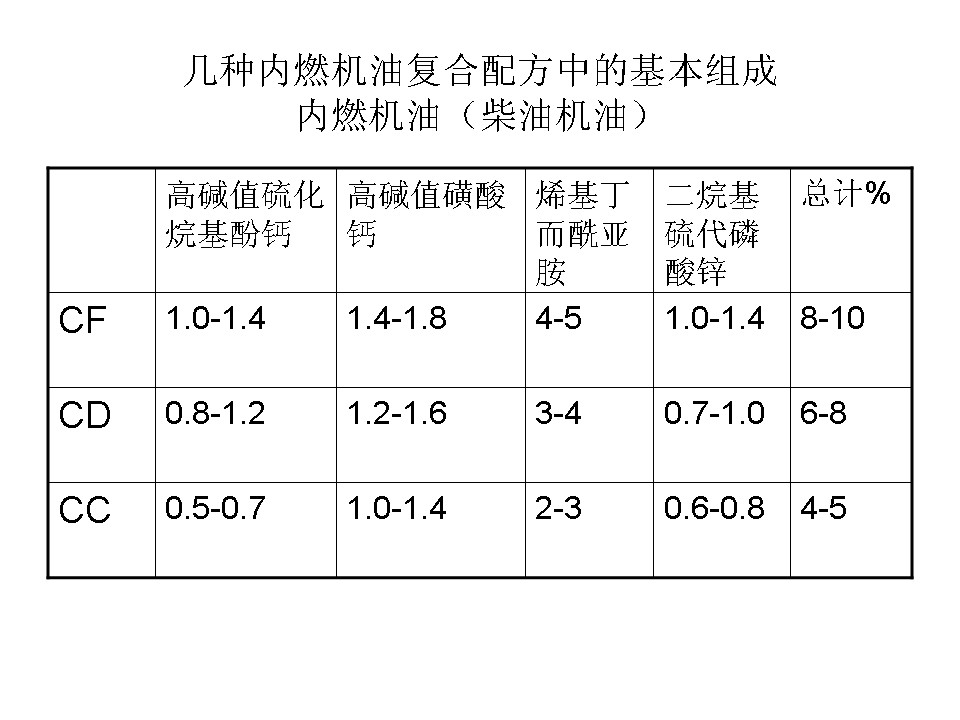 几种内燃机油复合配方中的基本组成
内燃机油（柴油机油）

|  | 高碱值硫化烷基酚钙 | 高碱值磺酸钙 | 烯基丁而酰亚胺 | 二烷基硫代磷酸锌 | 总计% |
|---|---|---|---|---|---|
| CF | 1.0-1.4 | 1.4-1.8 | 4-5 | 1.0-1.4 | 8-10 |
| CD | 0.8-1.2 | 1.2-1.6 | 3-4 | 0.7-1.0 | 6-8 |
| CC | 0.5-0.7 | 1.0-1.4 | 2-3 | 0.6-0.8 | 4-5 |